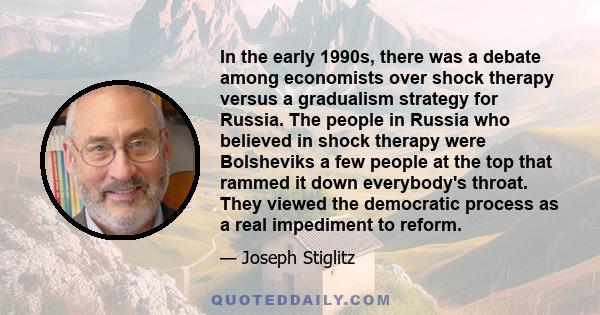 In the early 1990s, there was a debate among economists over shock therapy versus a gradualism strategy for Russia. The people in Russia who believed in shock therapy were Bolsheviks a few people at the top that rammed it down everybody's throat. They viewed the democratic process as a real impediment to reform.

— Joseph Stiglitz

QUOTEDDAILY.COM